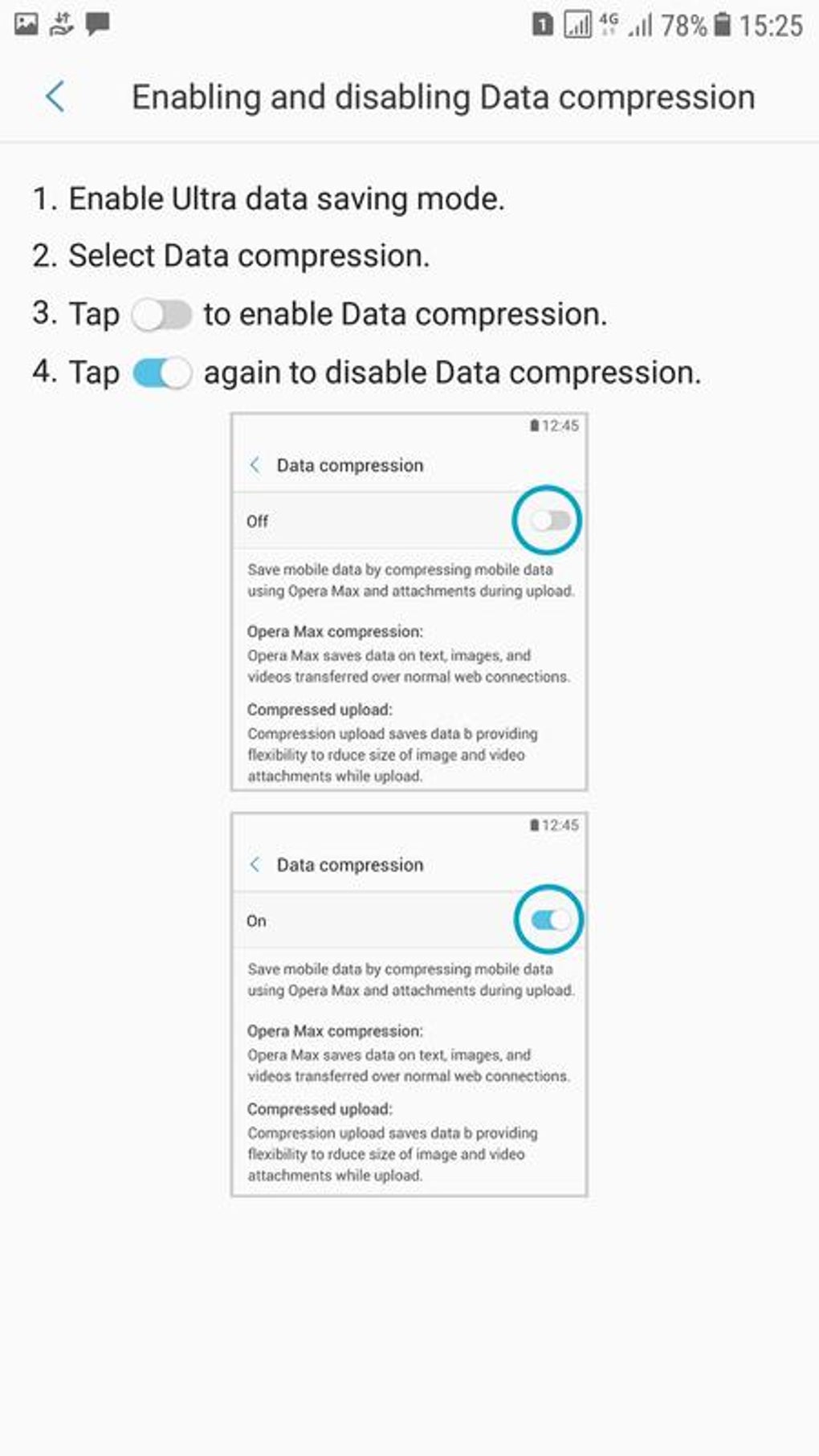 1 4G 78% 15:25

Enabling and disabling Data compression

1. Enable Ultra data saving mode.
2. Select Data compression.
3. Tap to enable Data compression.
4. Tap again to disable Data compression.

12:45

Data compression

Off

Save mobile data by compressing mobile data using Opera Max and attachments during upload.

Opera Max compression:
Opera Max saves data on text, images, and videos transferred over normal web connections.

Compressed upload:
Compression upload saves data b providing flexibility to rduce size of image and video attachments while upload.

12:45

Data compression

On

Save mobile data by compressing mobile data using Opera Max and attachments during upload.

Opera Max compression:
Opera Max saves data on text, images, and videos transferred over normal web connections.

Compressed upload:
Compression upload saves data b providing flexibility to rduce size of image and video attachments while upload.